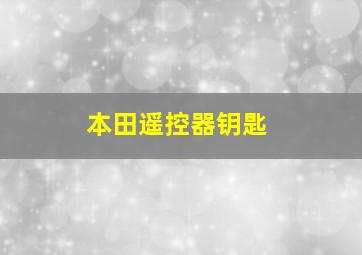 本田遥控器钥匙